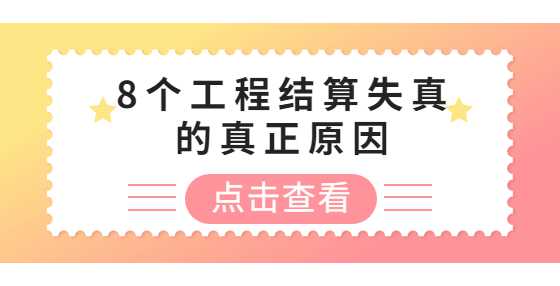 8个工程结算失真的真正原因

点击查看